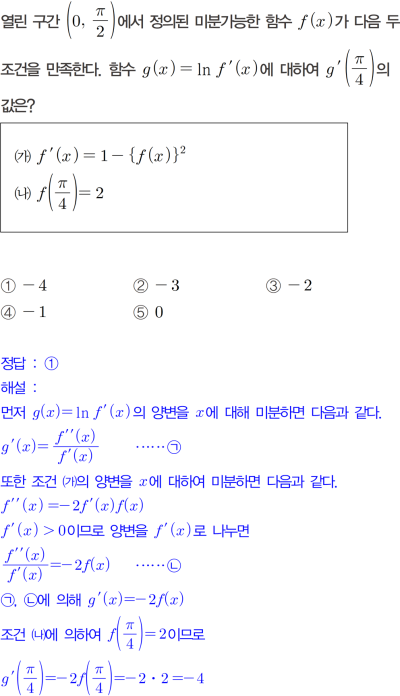 열린 구간 $\left(0, \frac{\pi}{2}\right)$에서 정의된 미분가능한 함수 $f(x)$가 다음 두 조건을 만족한다. 함수 $g(x) = \ln f'(x)$에 대하여 $g'\left(\frac{\pi}{4}\right)$의 값은?

(가) $f'(x) = 1 - \{f(x)\}^2$
(나) $f\left(\frac{\pi}{4}\right) = 2$

① $-4$ ② $-3$ ③ $-2$
④ $-1$ ⑤ $0$

정답 : ①
해설 :
먼저 $g(x) = \ln f'(x)$의 양변을 $x$에 대해 미분하면 다음과 같다.
$g'(x) = \frac{f''(x)}{f'(x)}$ ······㉠
또한 조건 (가)의 양변을 $x$에 대하여 미분하면 다음과 같다.
$f''(x) = -2f'(x)f(x)$
$f'(x) > 0$이므로 양변을 $f'(x)$로 나누면
$\frac{f''(x)}{f'(x)} = -2f(x)$ ······㉡
㉠, ㉡에 의해 $g'(x) = -2f(x)$
조건 (나)에 의하여 $f\left(\frac{\pi}{4}\right) = 2$이므로
$g'\left(\frac{\pi}{4}\right) = -2f\left(\frac{\pi}{4}\right) = -2 \cdot 2 = -4$